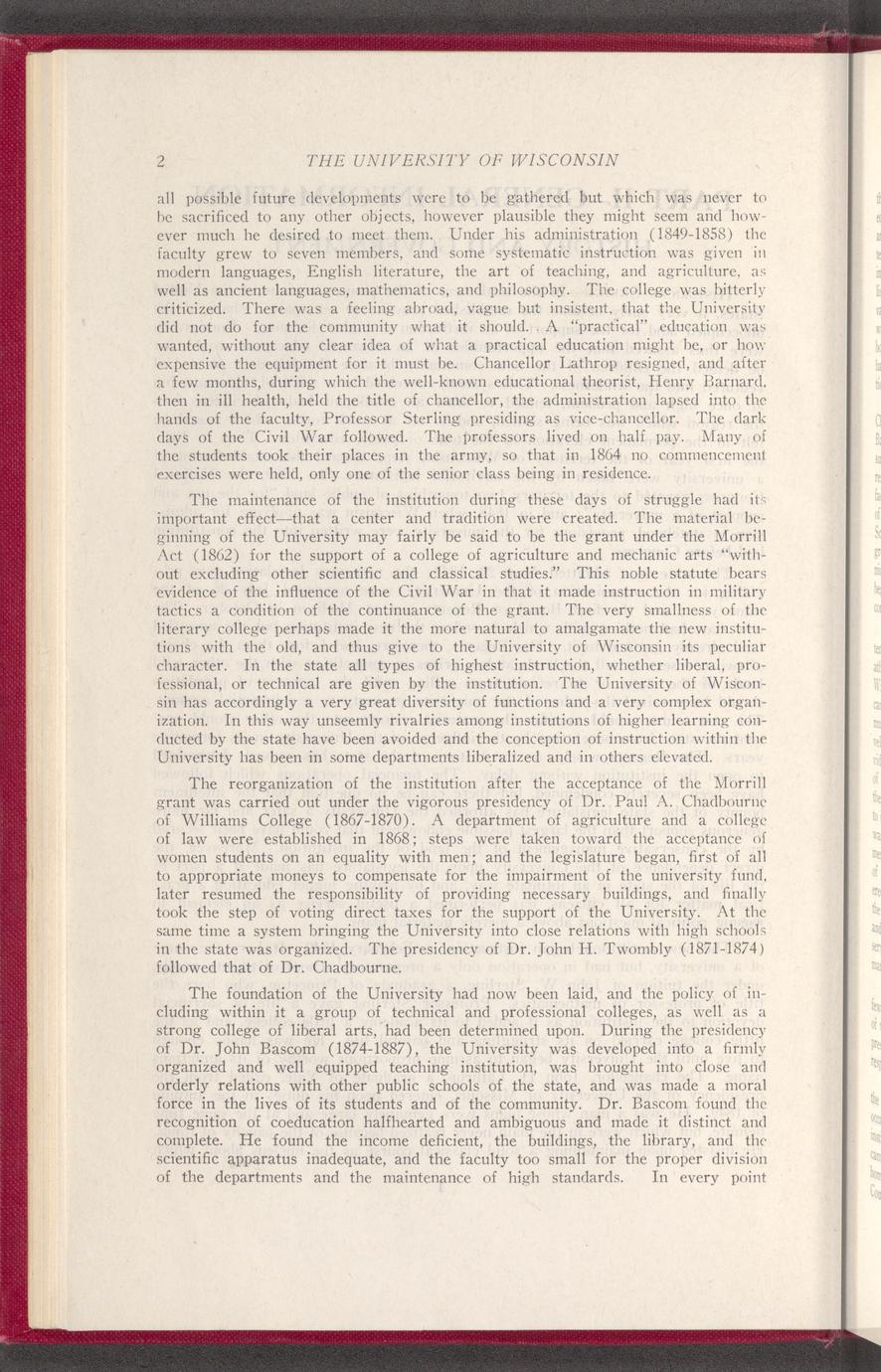 2 THE UNIVERSITY OF WISCONSIN

all possible future developments were to be gathered but which was never to be sacrificed to any other objects, however plausible they might seem and however much he desired to meet them. Under his administration (1849-1858) the faculty grew to seven members, and some systematic instruction was given in modern languages, English literature, the art of teaching, and agriculture, as well as ancient languages, mathematics, and philosophy. The college was bitterly criticized. There was a feeling abroad, vague but insistent, that the University did not do for the community what it should. A "practical" education was wanted, without any clear idea of what a practical education might be, or how expensive the equipment for it must be. Chancellor Lathrop resigned, and after a few months, during which the well-known educational theorist, Henry Barnard, then in ill health, held the title of chancellor, the administration lapsed into the hands of the faculty, Professor Sterling presiding as vice-chancellor. The dark days of the Civil War followed. The professors lived on half pay. Many of the students took their places in the army, so that in 1864 no commencement exercises were held, only one of the senior class being in residence.

The maintenance of the institution during these days of struggle had its important effect—that a center and tradition were created. The material beginning of the University may fairly be said to be the grant under the Morrill Act (1862) for the support of a college of agriculture and mechanic arts "without excluding other scientific and classical studies." This noble statute bears evidence of the influence of the Civil War in that it made instruction in military tactics a condition of the continuance of the grant. The very smallness of the literary college perhaps made it the more natural to amalgamate the new institutions with the old, and thus give to the University of Wisconsin its peculiar character. In the state all types of highest instruction, whether liberal, professional, or technical are given by the institution. The University of Wisconsin has accordingly a very great diversity of functions and a very complex organization. In this way unseemly rivalries among institutions of higher learning conducted by the state have been avoided and the conception of instruction within the University has been in some departments liberalized and in others elevated.

The reorganization of the institution after the acceptance of the Morrill grant was carried out under the vigorous presidency of Dr. Paul A. Chadbourne of Williams College (1867-1870). A department of agriculture and a college of law were established in 1868; steps were taken toward the acceptance of women students on an equality with men; and the legislature began, first of all to appropriate moneys to compensate for the impairment of the university fund, later resumed the responsibility of providing necessary buildings, and finally took the step of voting direct taxes for the support of the University. At the same time a system bringing the University into close relations with high schools in the state was organized. The presidency of Dr. John H. Twombly (1871-1874) followed that of Dr. Chadbourne.

The foundation of the University had now been laid, and the policy of including within it a group of technical and professional colleges, as well as a strong college of liberal arts, had been determined upon. During the presidency of Dr. John Bascom (1874-1887), the University was developed into a firmly organized and well equipped teaching institution, was brought into close and orderly relations with other public schools of the state, and was made a moral force in the lives of its students and of the community. Dr. Bascom found the recognition of coeducation halfhearted and ambiguous and made it distinct and complete. He found the income deficient, the buildings, the library, and the scientific apparatus inadequate, and the faculty too small for the proper division of the departments and the maintenance of high standards. In every point